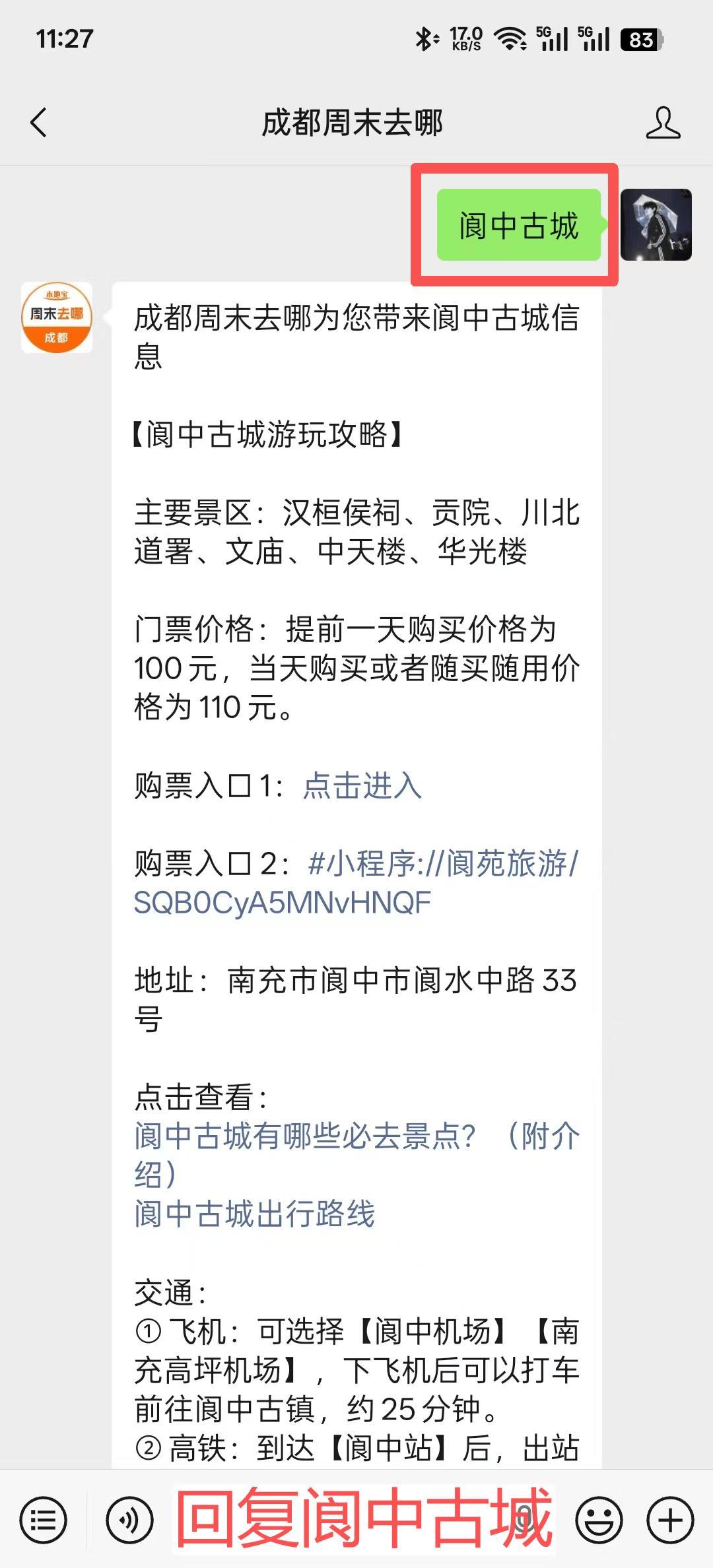 11:27

17.0 KB/S 5G 5G 83

成都周末去哪

阆中古城

本地宝 周末去哪 成都

成都周末去哪为您带来阆中古城信息

【阆中古城游玩攻略】

主要景区：汉桓侯祠、贡院、川北道署、文庙、中天楼、华光楼

门票价格：提前一天购买价格为100元，当天购买或者随买随用价格为110元。

购票入口1：点击进入

购票入口2：#小程序://阆苑旅游/SQB0CyA5MNvHNQF

地址：南充市阆中市阆水中路33号

点击查看：
阆中古城有哪些必去景点？（附介绍）
阆中古城出行路线

交通：
①飞机：可选择【阆中机场】【南充高坪机场】，下飞机后可以打车前往阆中古镇，约25分钟。
②高铁：到达【阆中站】后，出站

回复阆中古城